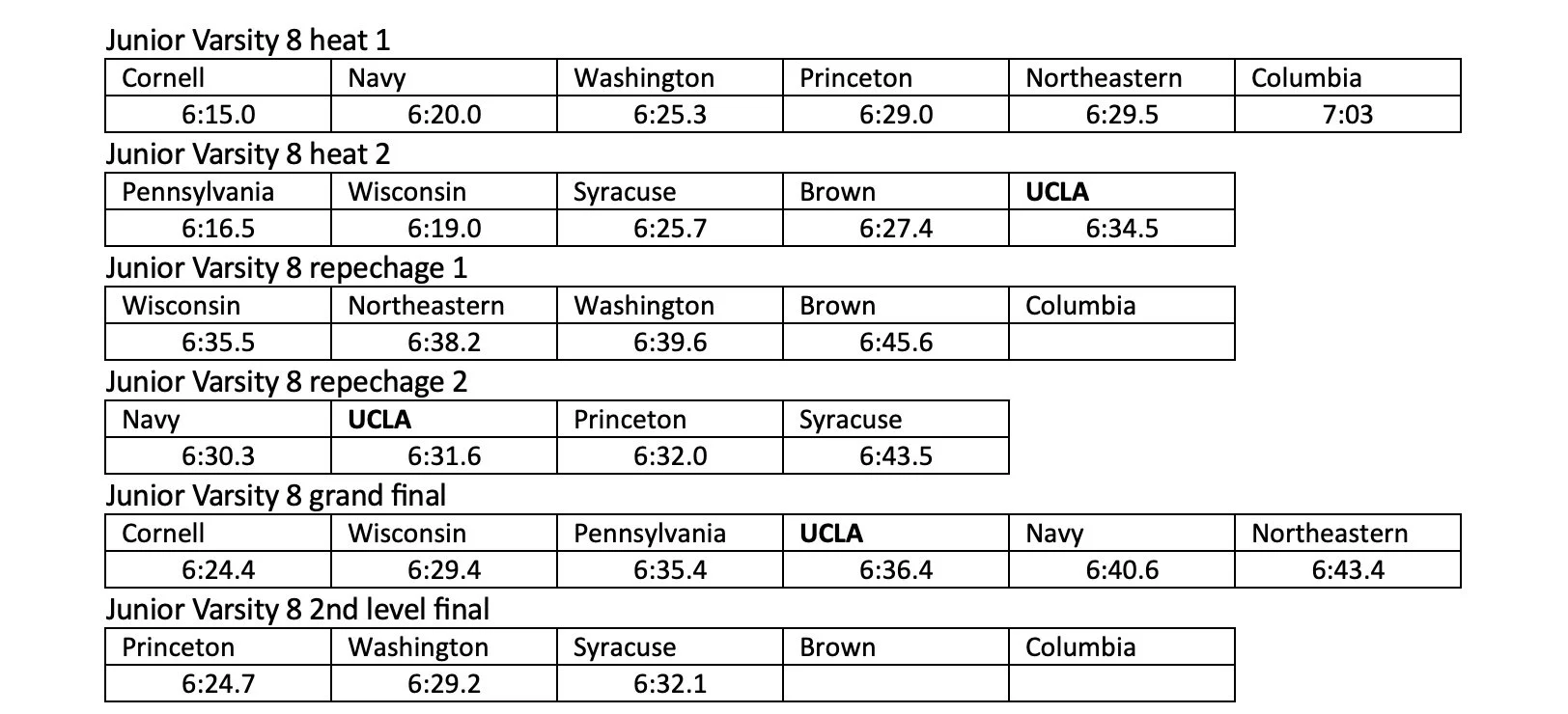 Junior Varsity 8 heat 1

| Cornell | Navy | Washington | Princeton | Northeastern | Columbia |
|---|---|---|---|---|---|
| 6:15.0 | 6:20.0 | 6:25.3 | 6:29.0 | 6:29.5 | 7:03 |

Junior Varsity 8 heat 2

| Pennsylvania | Wisconsin | Syracuse | Brown | UCLA |
|---|---|---|---|---|
| 6:16.5 | 6:19.0 | 6:25.7 | 6:27.4 | 6:34.5 |

Junior Varsity 8 repechage 1

| Wisconsin | Northeastern | Washington | Brown | Columbia |
|---|---|---|---|---|
| 6:35.5 | 6:38.2 | 6:39.6 | 6:45.6 | |

Junior Varsity 8 repechage 2

| Navy | UCLA | Princeton | Syracuse |
|---|---|---|---|
| 6:30.3 | 6:31.6 | 6:32.0 | 6:43.5 |

Junior Varsity 8 grand final

| Cornell | Wisconsin | Pennsylvania | UCLA | Navy | Northeastern |
|---|---|---|---|---|---|
| 6:24.4 | 6:29.4 | 6:35.4 | 6:36.4 | 6:40.6 | 6:43.4 |

Junior Varsity 8 2nd level final

| Princeton | Washington | Syracuse | Brown | Columbia |
|---|---|---|---|---|
| 6:24.7 | 6:29.2 | 6:32.1 | | |